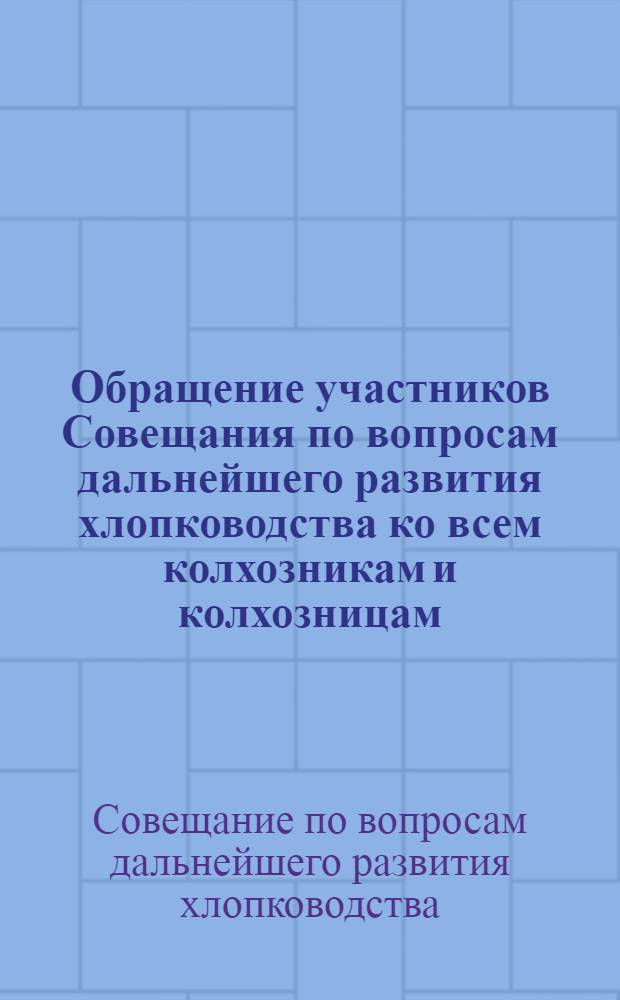 Обращение участников Совещания по вопросам дальнейшего развития хлопководства ко всем колхозникам и колхозницам

Совещание по вопросам дальнейшего развития хлопководства